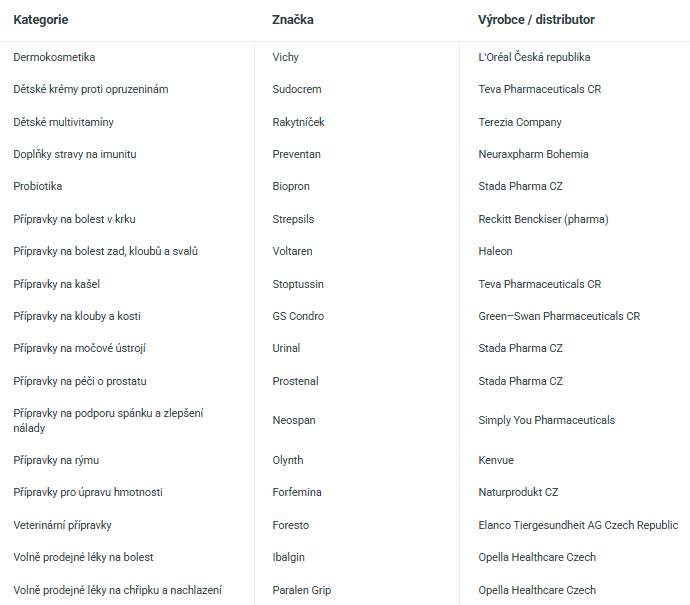 | Kategorie | Značka | Výrobce / distributor |
|---|---|---|
| Dermokosmetika | Vichy | L'Oréal Česká republika |
| Dětské krémy proti opruzeninám | Sudocrem | Teva Pharmaceuticals CR |
| Dětské multivitamíny | Rakytníček | Terezia Company |
| Doplňky stravy na imunitu | Preventan | Neuraxpharm Bohemia |
| Probiotika | Biopron | Stada Pharma CZ |
| Přípravky na bolest v krku | Strepsils | Reckitt Benckiser (pharma) |
| Přípravky na bolest zad, kloubů a svalů | Voltaren | Haleon |
| Přípravky na kašel | Stoptussin | Teva Pharmaceuticals CR |
| Přípravky na klouby a kosti | GS Condro | Green–Swan Pharmaceuticals CR |
| Přípravky na močové ústrojí | Urinal | Stada Pharma CZ |
| Přípravky na péči o prostatu | Prostenal | Stada Pharma CZ |
| Přípravky na podporu spánku a zlepšení nálady | Neospan | Simply You Pharmaceuticals |
| Přípravky na rýmu | Olynth | Kenvue |
| Přípravky pro úpravu hmotnosti | Forfemina | Naturprodukt CZ |
| Veterinární přípravky | Foresto | Elanco Tiergesundheit AG Czech Republic |
| Volně prodejné léky na bolest | Ibalgin | Opella Healthcare Czech |
| Volně prodejné léky na chřipku a nachlazení | Paralen Grip | Opella Healthcare Czech |